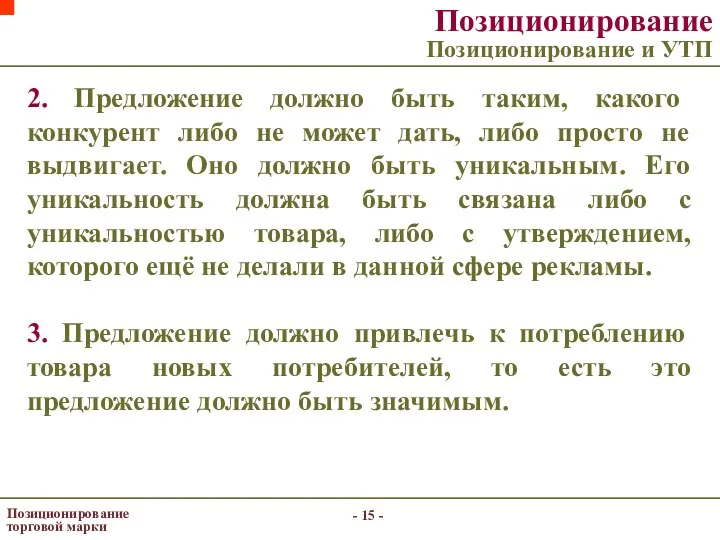 Позиционирование
Позиционирование и УТП

2. Предложение должно быть таким, какого конкурент либо не может дать, либо просто не выдвигает. Оно должно быть уникальным. Его уникальность должна быть связана либо с уникальностью товара, либо с утверждением, которого ещё не делали в данной сфере рекламы.

3. Предложение должно привлечь к потреблению товара новых потребителей, то есть это предложение должно быть значимым.

Позиционирование торговой марки

- 15 -